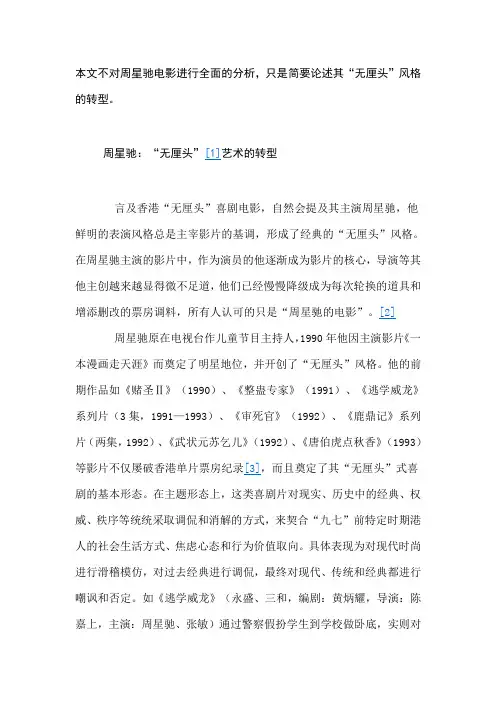 本文不对周星驰电影进行全面的分析，只是简要论述其“无厘头”风格的转型。

周星驰：“无厘头”[1]艺术的转型

言及香港“无厘头”喜剧电影，自然会提及其主演周星驰，他鲜明的表演风格总是主宰影片的基调，形成了经典的“无厘头”风格。在周星驰主演的影片中，作为演员的他逐渐成为影片的核心，导演等其他主创越来越显得微不足道，他们已经慢慢降级成为每次轮换的道具和增添删改的票房调料，所有人认可的只是“周星驰的电影”。[2]

周星驰原在电视台作儿童节目主持人，1990年他因主演影片《一本漫画走天涯》而奠定了明星地位，并开创了“无厘头”风格。他的前期作品如《赌圣Ⅱ》（1990）、《整蛊专家》（1991）、《逃学威龙》系列片（3集，1991—1993）、《审死官》（1992）、《鹿鼎记》系列片（两集，1992）、《武状元苏乞儿》（1992）、《唐伯虎点秋香》（1993）等影片不仅屡破香港单片票房纪录[3]，而且奠定了其“无厘头”式喜剧的基本形态。在主题形态上，这类喜剧片对现实、历史中的经典、权威、秩序等统统采取调侃和消解的方式，来契合“九七”前特定时期港人的社会生活方式、焦虑心态和行为价值取向。具体表现为对现代时尚进行滑稽模仿，对过去经典进行调侃，最终对现代、传统和经典都进行嘲讽和否定。如《逃学威龙》（永盛、三和，编剧：黄炳耀，导演：陈嘉上，主演：周星驰、张敏）通过警察假扮学生到学校做卧底，实则对